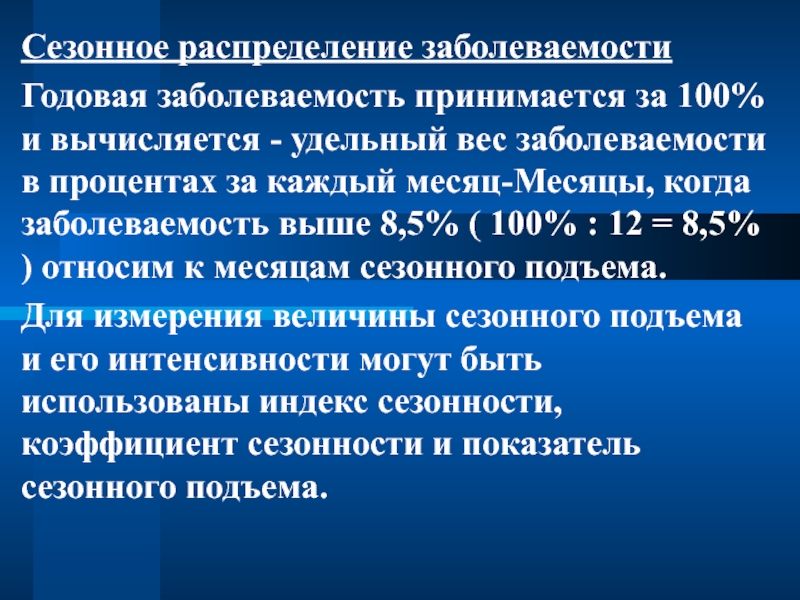 Сезонное распределение заболеваемости

Годовая заболеваемость принимается за 100% и вычисляется - удельный вес заболеваемости в процентах за каждый месяц-Месяцы, когда заболеваемость выше 8,5% ( 100% : 12 = 8,5% ) относим к месяцам сезонного подъема.

Для измерения величины сезонного подъема и его интенсивности могут быть использованы индекс сезонности, коэффициент сезонности и показатель сезонного подъема.